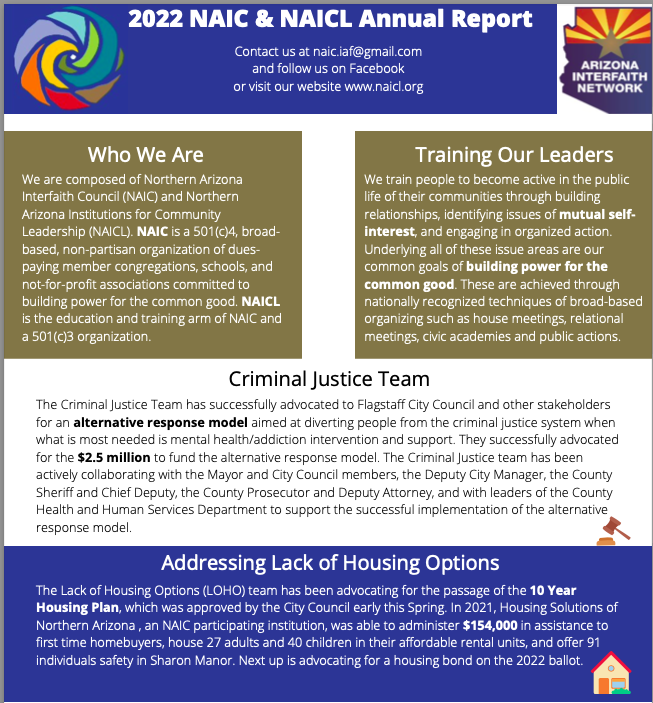 2022 NAIC & NAICL Annual Report

Contact us at naic.iaf@gmail.com and follow us on Facebook or visit our website www.naicl.org

ARIZONA INTERFAITH NETWORK

Who We Are

We are composed of Northern Arizona Interfaith Council (NAIC) and Northern Arizona Institutions for Community Leadership (NAICL). NAIC is a 501(c)4, broad-based, non-partisan organization of dues-paying member congregations, schools, and not-for-profit associations committed to building power for the common good. NAICL is the education and training arm of NAIC and a 501(c)3 organization.

Training Our Leaders

We train people to become active in the public life of their communities through building relationships, identifying issues of mutual self-interest, and engaging in organized action. Underlying all of these issue areas are our common goals of building power for the common good. These are achieved through nationally recognized techniques of broad-based organizing such as house meetings, relational meetings, civic academies and public actions.

Criminal Justice Team

The Criminal Justice Team has successfully advocated to Flagstaff City Council and other stakeholders for an alternative response model aimed at diverting people from the criminal justice system when what is most needed is mental health/addiction intervention and support. They successfully advocated for the $2.5 million to fund the alternative response model. The Criminal Justice team has been actively collaborating with the Mayor and City Council members, the Deputy City Manager, the County Sheriff and Chief Deputy, the County Prosecutor and Deputy Attorney, and with leaders of the County Health and Human Services Department to support the successful implementation of the alternative response model.

Addressing Lack of Housing Options

The Lack of Housing Options (LOHO) team has been advocating for the passage of the 10 Year Housing Plan, which was approved by the City Council early this Spring. In 2021, Housing Solutions of Northern Arizona , an NAIC participating institution, was able to administer $154,000 in assistance to first time homebuyers, house 27 adults and 40 children in their affordable rental units, and offer 91 individuals safety in Sharon Manor. Next up is advocating for a housing bond on the 2022 ballot.